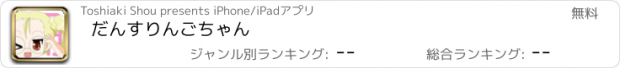 Toshiaki Shou presents iPhone/iPadアプリ

無料

だんすりんごちゃん

ジャンル別ランキング: --

総合ランキング: --